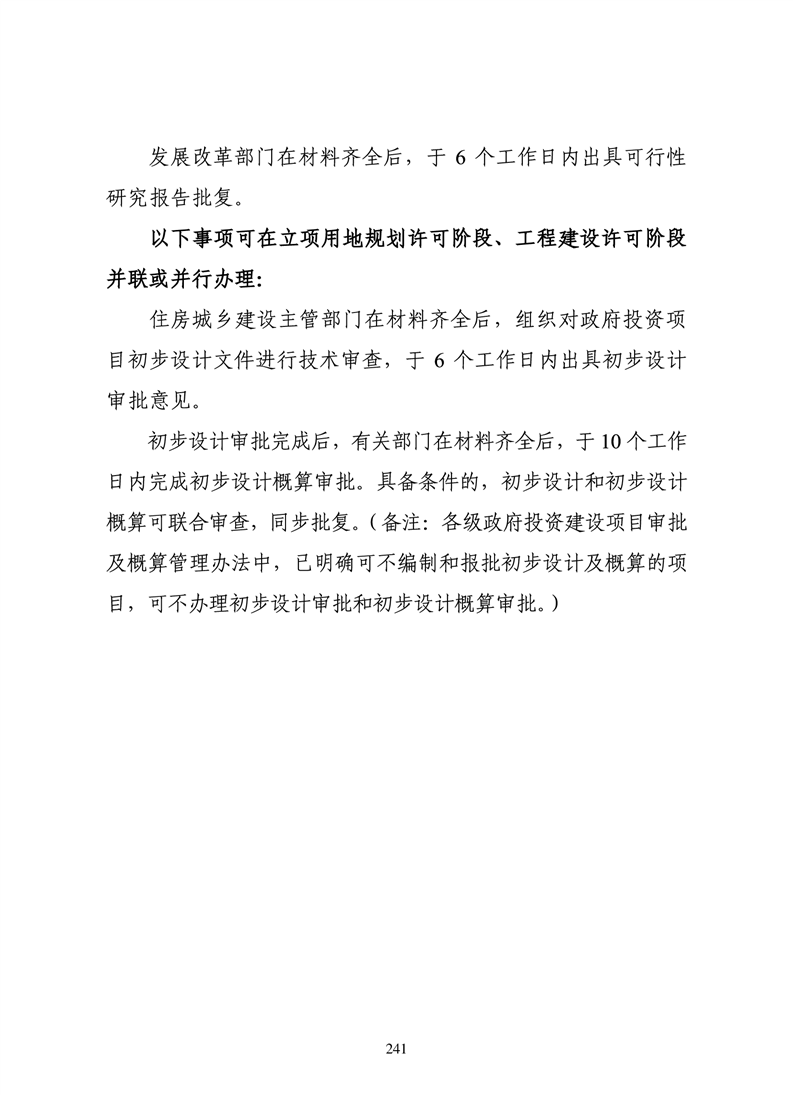 发展改革部门在材料齐全后，于 6 个工作日内出具可行性研究报告批复。

以下事项可在立项用地规划许可阶段、工程建设许可阶段并联或并行办理：

住房城乡建设主管部门在材料齐全后，组织对政府投资项目初步设计文件进行技术审查，于 6 个工作日内出具初步设计审批意见。

初步设计审批完成后，有关部门在材料齐全后，于10个工作日内完成初步设计概算审批。具备条件的，初步设计和初步设计概算可联合审查，同步批复。（备注：各级政府投资建设项目审批及概算管理办法中，已明确可不编制和报批初步设计及概算的项目，可不办理初步设计审批和初步设计概算审批。）

241